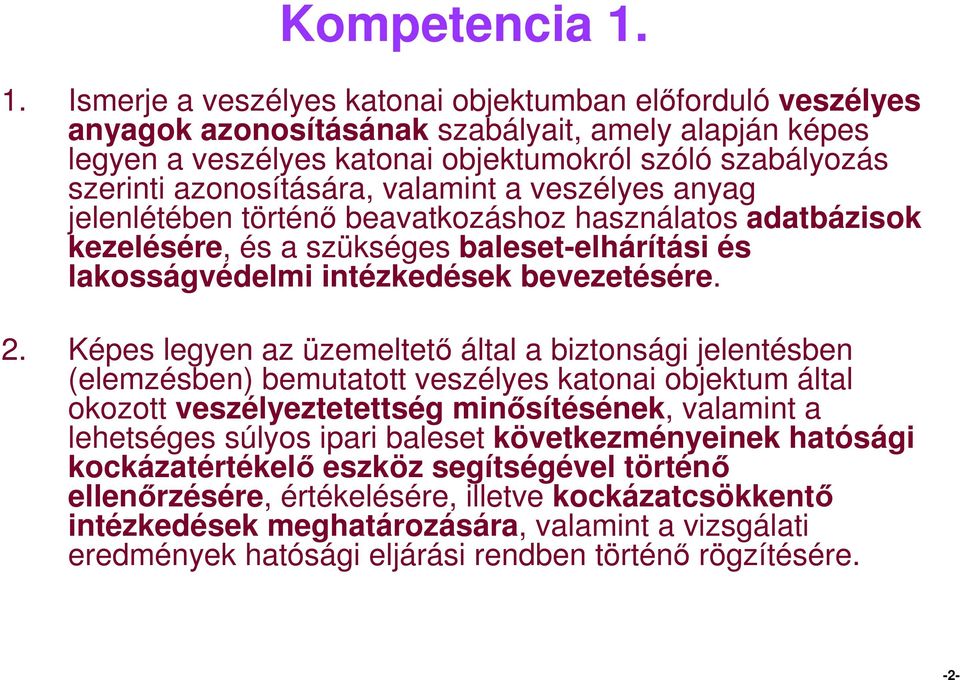 Kompetencia 1.

1. Ismerje a veszélyes katonai objektumban előforduló veszélyes anyagok azonosításának szabályait, amely alapján képes legyen a veszélyes katonai objektumokról szóló szabályozás szerinti azonosítására, valamint a veszélyes anyag jelenlétében történő beavatkozáshoz használatos adatbázisok kezelésére, és a szükséges baleset-elhárítási és lakosságvédelmi intézkedések bevezetésére.

2. Képes legyen az üzemeltető által a biztonsági jelentésben (elemzésben) bemutatott veszélyes katonai objektum által okozott veszélyeztetettség minősítésének, valamint a lehetséges súlyos ipari baleset következményeinek hatósági kockázatértékelő eszköz segítségével történő ellenőrzésére, értékelésére, illetve kockázatcsökkentő intézkedések meghatározására, valamint a vizsgálati eredmények hatósági eljárási rendben történő rögzítésére.

-2-